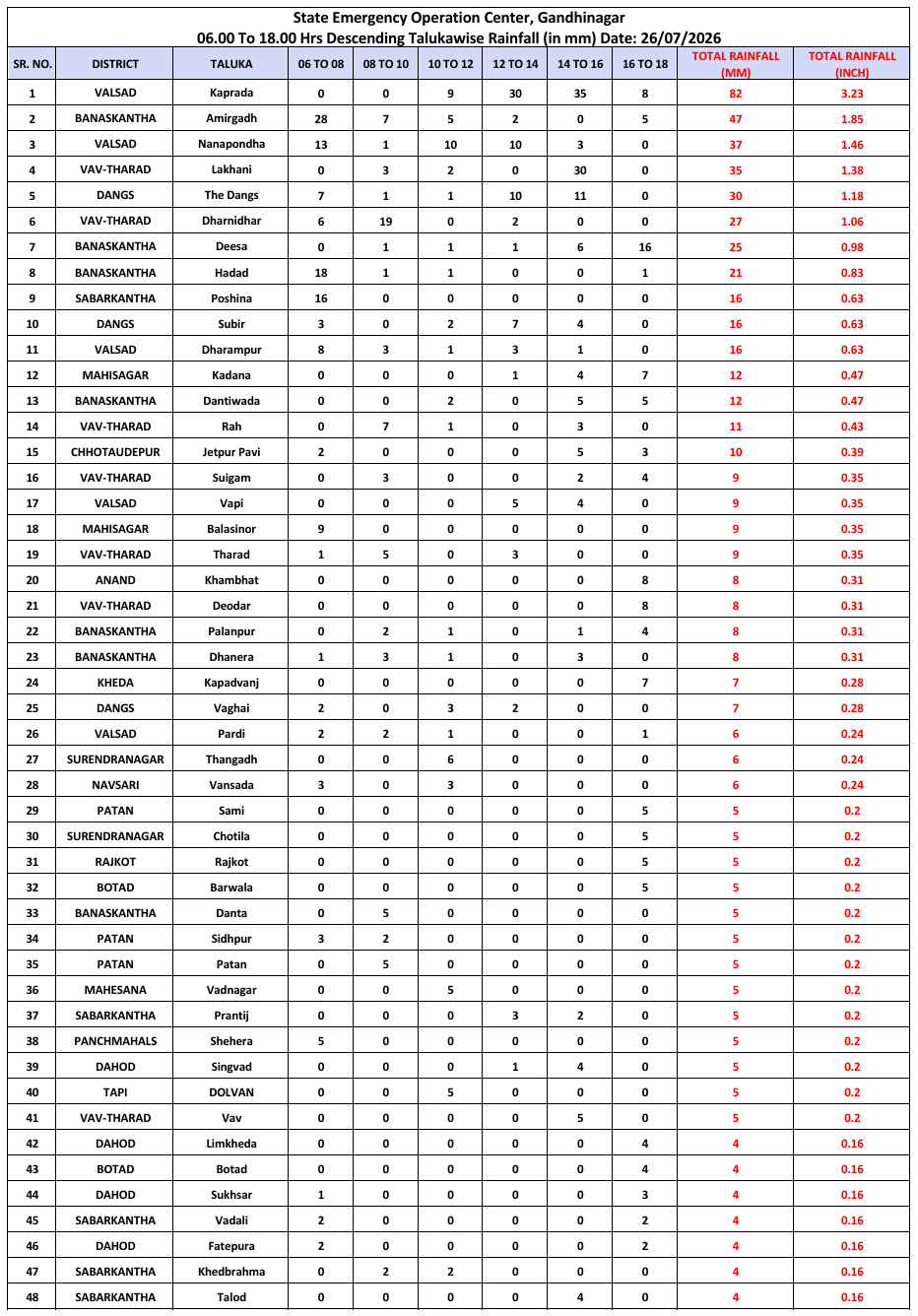 State Emergency Operation Center, Gandhinagar
06.00 To 18.00 Hrs Descending Talukawise Rainfall (in mm) Date: 26/07/2026

| SR. NO. | DISTRICT | TALUKA | 06 TO 08 | 08 TO 10 | 10 TO 12 | 12 TO 14 | 14 TO 16 | 16 TO 18 | TOTAL RAINFALL (MM) | TOTAL RAINFALL (INCH) |
|---|---|---|---|---|---|---|---|---|---|---|
| 1 | VALSAD | Kaprada | 0 | 0 | 9 | 30 | 35 | 8 | 82 | 3.23 |
| 2 | BANASKANTHA | Amirgadh | 28 | 7 | 5 | 2 | 0 | 5 | 47 | 1.85 |
| 3 | VALSAD | Nanapondha | 13 | 1 | 10 | 10 | 3 | 0 | 37 | 1.46 |
| 4 | VAV-THARAD | Lakhani | 0 | 3 | 2 | 0 | 30 | 0 | 35 | 1.38 |
| 5 | DANGS | The Dangs | 7 | 1 | 1 | 10 | 11 | 0 | 30 | 1.18 |
| 6 | VAV-THARAD | Dharnidhar | 6 | 19 | 0 | 2 | 0 | 0 | 27 | 1.06 |
| 7 | BANASKANTHA | Deesa | 0 | 1 | 1 | 1 | 6 | 16 | 25 | 0.98 |
| 8 | BANASKANTHA | Hadad | 18 | 1 | 1 | 0 | 0 | 1 | 21 | 0.83 |
| 9 | SABARKANTHA | Poshina | 16 | 0 | 0 | 0 | 0 | 0 | 16 | 0.63 |
| 10 | DANGS | Subir | 3 | 0 | 2 | 7 | 4 | 0 | 16 | 0.63 |
| 11 | VALSAD | Dharampur | 8 | 3 | 1 | 3 | 1 | 0 | 16 | 0.63 |
| 12 | MAHISAGAR | Kadana | 0 | 0 | 0 | 1 | 4 | 7 | 12 | 0.47 |
| 13 | BANASKANTHA | Dantiwada | 0 | 0 | 2 | 0 | 5 | 5 | 12 | 0.47 |
| 14 | VAV-THARAD | Rah | 0 | 7 | 1 | 0 | 3 | 0 | 11 | 0.43 |
| 15 | CHHOTAUDEPUR | Jetpur Pavi | 2 | 0 | 0 | 0 | 5 | 3 | 10 | 0.39 |
| 16 | VAV-THARAD | Suigam | 0 | 3 | 0 | 0 | 2 | 4 | 9 | 0.35 |
| 17 | VALSAD | Vapi | 0 | 0 | 0 | 5 | 4 | 0 | 9 | 0.35 |
| 18 | MAHISAGAR | Balasinor | 9 | 0 | 0 | 0 | 0 | 0 | 9 | 0.35 |
| 19 | VAV-THARAD | Tharad | 1 | 5 | 0 | 3 | 0 | 0 | 9 | 0.35 |
| 20 | ANAND | Khambhat | 0 | 0 | 0 | 0 | 0 | 8 | 8 | 0.31 |
| 21 | VAV-THARAD | Deodar | 0 | 0 | 0 | 0 | 0 | 8 | 8 | 0.31 |
| 22 | BANASKANTHA | Palanpur | 0 | 2 | 1 | 0 | 1 | 4 | 8 | 0.31 |
| 23 | BANASKANTHA | Dhanera | 1 | 3 | 1 | 0 | 3 | 0 | 8 | 0.31 |
| 24 | KHEDA | Kapadvanj | 0 | 0 | 0 | 0 | 0 | 7 | 7 | 0.28 |
| 25 | DANGS | Vaghai | 2 | 0 | 3 | 2 | 0 | 0 | 7 | 0.28 |
| 26 | VALSAD | Pardi | 2 | 2 | 1 | 0 | 0 | 1 | 6 | 0.24 |
| 27 | SURENDRANAGAR | Thangadh | 0 | 0 | 6 | 0 | 0 | 0 | 6 | 0.24 |
| 28 | NAVSARI | Vansada | 3 | 0 | 3 | 0 | 0 | 0 | 6 | 0.24 |
| 29 | PATAN | Sami | 0 | 0 | 0 | 0 | 0 | 5 | 5 | 0.2 |
| 30 | SURENDRANAGAR | Chotila | 0 | 0 | 0 | 0 | 0 | 5 | 5 | 0.2 |
| 31 | RAJKOT | Rajkot | 0 | 0 | 0 | 0 | 0 | 5 | 5 | 0.2 |
| 32 | BOTAD | Barwala | 0 | 0 | 0 | 0 | 0 | 5 | 5 | 0.2 |
| 33 | BANASKANTHA | Danta | 0 | 5 | 0 | 0 | 0 | 0 | 5 | 0.2 |
| 34 | PATAN | Sidhpur | 3 | 2 | 0 | 0 | 0 | 0 | 5 | 0.2 |
| 35 | PATAN | Patan | 0 | 5 | 0 | 0 | 0 | 0 | 5 | 0.2 |
| 36 | MAHESANA | Vadnagar | 0 | 0 | 5 | 0 | 0 | 0 | 5 | 0.2 |
| 37 | SABARKANTHA | Prantij | 0 | 0 | 0 | 3 | 2 | 0 | 5 | 0.2 |
| 38 | PANCHMAHALS | Shehera | 5 | 0 | 0 | 0 | 0 | 0 | 5 | 0.2 |
| 39 | DAHOD | Singvad | 0 | 0 | 0 | 1 | 4 | 0 | 5 | 0.2 |
| 40 | TAPI | DOLVAN | 0 | 0 | 5 | 0 | 0 | 0 | 5 | 0.2 |
| 41 | VAV-THARAD | Vav | 0 | 0 | 0 | 0 | 5 | 0 | 5 | 0.2 |
| 42 | DAHOD | Limkheda | 0 | 0 | 0 | 0 | 0 | 4 | 4 | 0.16 |
| 43 | BOTAD | Botad | 0 | 0 | 0 | 0 | 0 | 4 | 4 | 0.16 |
| 44 | DAHOD | Sukhsar | 1 | 0 | 0 | 0 | 0 | 3 | 4 | 0.16 |
| 45 | SABARKANTHA | Vadali | 2 | 0 | 0 | 0 | 0 | 2 | 4 | 0.16 |
| 46 | DAHOD | Fatepura | 2 | 0 | 0 | 0 | 0 | 2 | 4 | 0.16 |
| 47 | SABARKANTHA | Khedbrahma | 0 | 2 | 2 | 0 | 0 | 0 | 4 | 0.16 |
| 48 | SABARKANTHA | Talod | 0 | 0 | 0 | 0 | 4 | 0 | 4 | 0.16 |